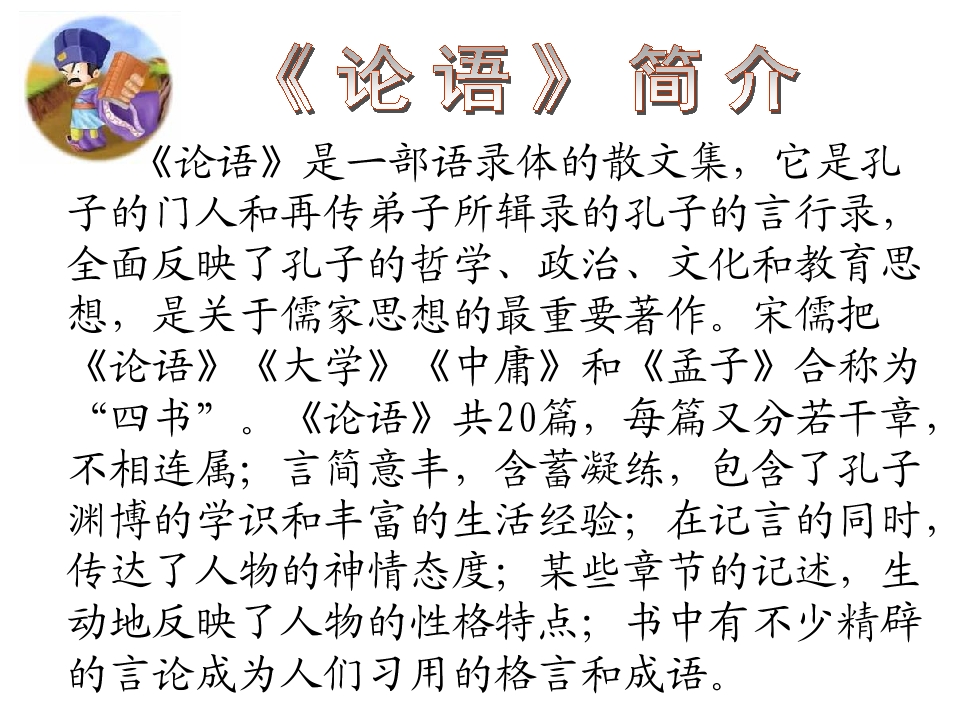 《论语》简介

《论语》是一部语录体的散文集，它是孔子的门人和再传弟子所辑录的孔子的言行录，全面反映了孔子的哲学、政治、文化和教育思想，是关于儒家思想的最重要著作。宋儒把《论语》《大学》《中庸》和《孟子》合称为“四书”。《论语》共20篇，每篇又分若干章，不相连属；言简意丰，含蓄凝练，包含了孔子渊博的学识和丰富的生活经验；在记言的同时，传达了人物的神情态度；某些章节的记述，生动地反映了人物的性格特点；书中有不少精辟的言论成为人们习用的格言和成语。